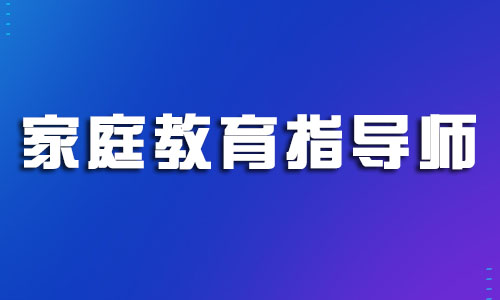 家庭教育指导师